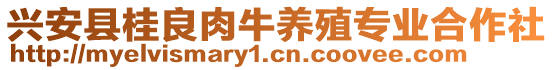 兴安县桂良肉牛养殖专业合作社
http://myelvismary1.cn.coovee.com